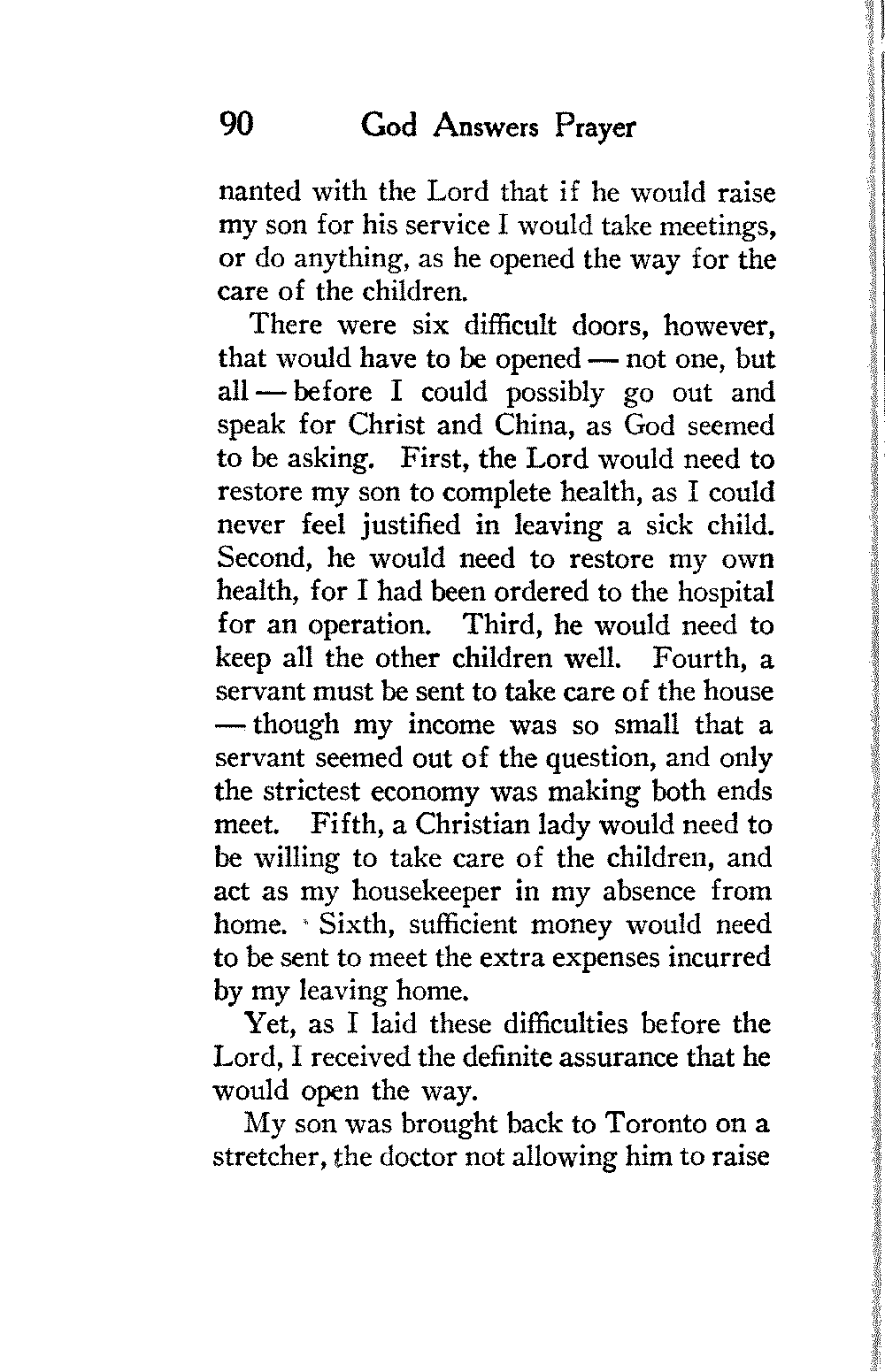 90 God Answers Prayer

nanted with the Lord that if he would raise my son for his service I would take meetings, or do anything, as he opened the way for the care of the children.

There were six difficult doors, however, that would have to be opened — not one, but all — before I could possibly go out and speak for Christ and China, as God seemed to be asking. First, the Lord would need to restore my son to complete health, as I could never feel justified in leaving a sick child. Second, he would need to restore my own health, for I had been ordered to the hospital for an operation. Third, he would need to keep all the other children well. Fourth, a servant must be sent to take care of the house — though my income was so small that a servant seemed out of the question, and only the strictest economy was making both ends meet. Fifth, a Christian lady would need to be willing to take care of the children, and act as my housekeeper in my absence from home. Sixth, sufficient money would need to be sent to meet the extra expenses incurred by my leaving home.

Yet, as I laid these difficulties before the Lord, I received the definite assurance that he would open the way.

My son was brought back to Toronto on a stretcher, the doctor not allowing him to raise